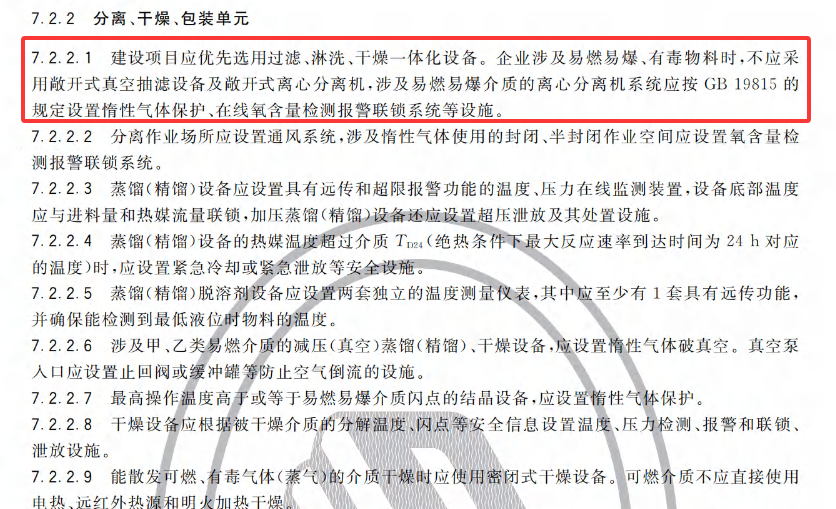 7.2.2 分离、干燥、包装单元

7.2.2.1 建设项目应优先选用过滤、淋洗、干燥一体化设备。企业涉及易燃易爆、有毒物料时，不应采用敞开式真空抽滤设备及敞开式离心分离机，涉及易燃易爆介质的离心分离机系统应按GB 19815的规定设置惰性气体保护、在线氧含量检测报警联锁系统等设施。

7.2.2.2 分离作业场所应设置通风系统，涉及惰性气体使用的封闭、半封闭作业空间应设置氧含量检测报警联锁系统。

7.2.2.3 蒸馏(精馏)设备应设置具有远传和超限报警功能的温度、压力在线监测装置，设备底部温度应与进料量和热媒流量联锁，加压蒸馏(精馏)设备还应设置超压泄放及其处置设施。

7.2.2.4 蒸馏(精馏)设备的热媒温度超过介质$T_{D24}$(绝热条件下最大反应速率到达时间为24 h对应的温度)时，应设置紧急冷却或紧急泄放等安全设施。

7.2.2.5 蒸馏(精馏)脱溶剂设备应设置两套独立的温度测量仪表，其中应至少有1套具有远传功能，并确保能检测到最低液位时物料的温度。

7.2.2.6 涉及甲、乙类易燃介质的减压(真空)蒸馏(精馏)、干燥设备，应设置惰性气体破真空。真空泵入口应设置止回阀或缓冲罐等防止空气倒流的设施。

7.2.2.7 最高操作温度高于或等于易燃易爆介质闪点的结晶设备，应设置惰性气体保护。

7.2.2.8 干燥设备应根据被干燥介质的分解温度、闪点等安全信息设置温度、压力检测、报警和联锁、泄放设施。

7.2.2.9 能散发可燃、有毒气体(蒸气)的介质干燥时应使用密闭式干燥设备。可燃介质不应直接使用电热、远红外热源和明火加热干燥。